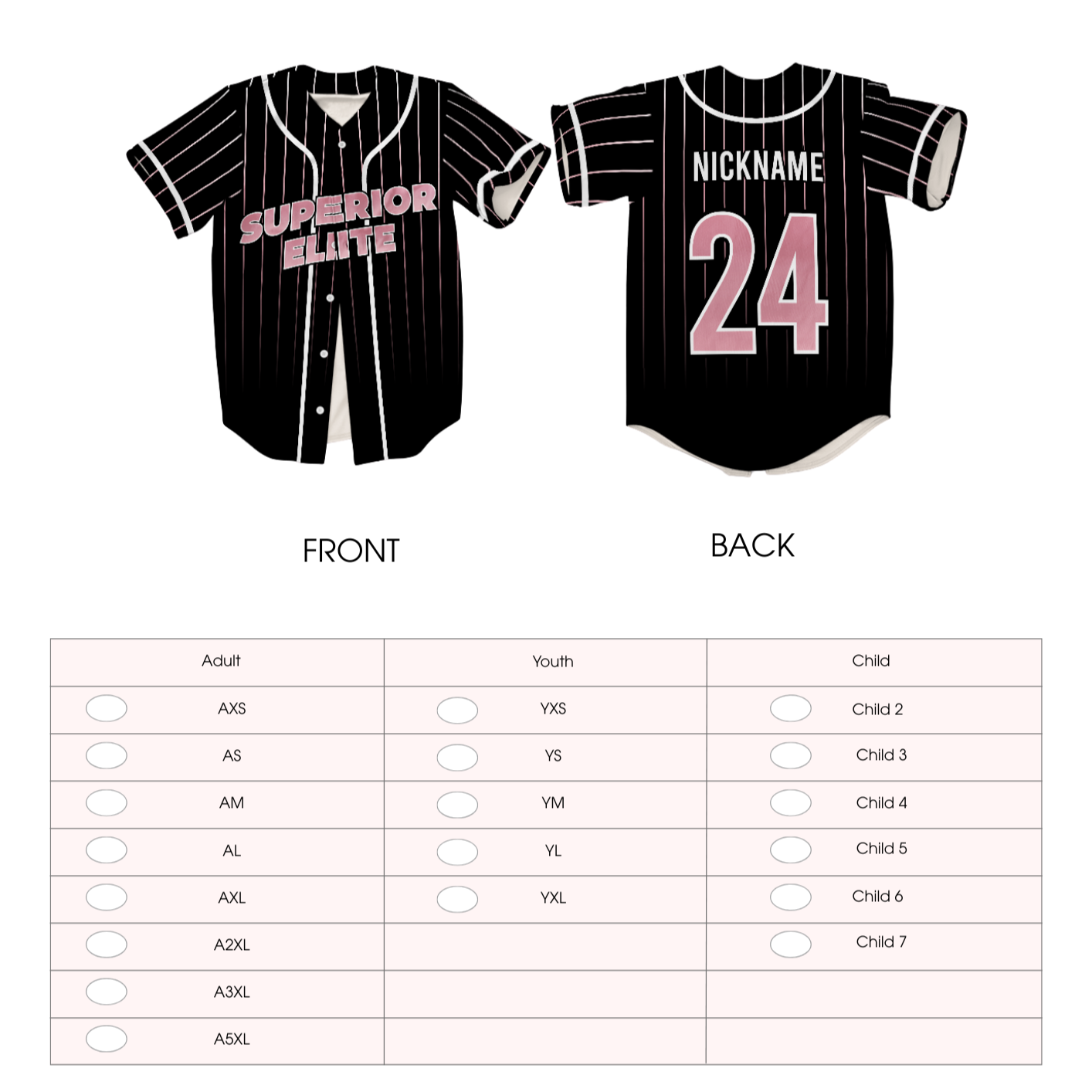 SUPERIOR ELITE

NICKNAME

24

FRONT

BACK

| Adult | Youth | Child |
|---|---|---|
| AXS | YXS | Child 2 |
| AS | YS | Child 3 |
| AM | YM | Child 4 |
| AL | YL | Child 5 |
| AXL | YXL | Child 6 |
| A2XL | | Child 7 |
| A3XL | | |
| A5XL | | |